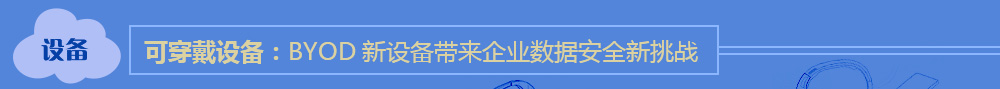 设备

可穿戴设备：BYOD 新设备带来企业数据安全新挑战